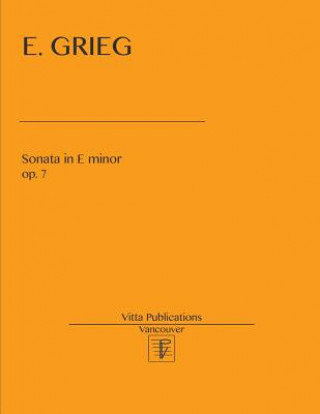 E. GRIEG

Sonata in E minor
op. 7

Vitta Publications
Vancouver